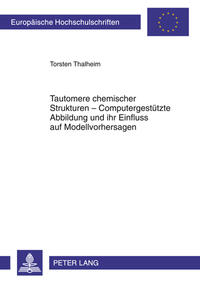 Europäische Hochschulschriften

Torsten Thalheim

Tautomere chemischer Strukturen – Computergestützte Abbildung und ihr Einfluss auf Modellvorhersagen

PETER LANG